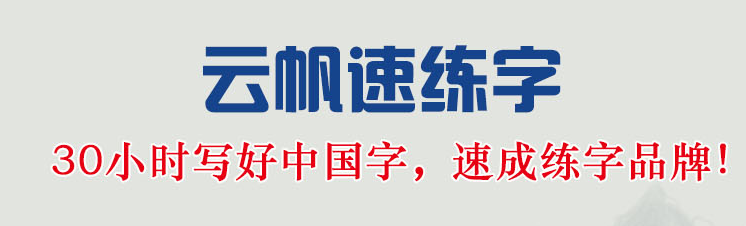 云帆速练字

30小时写好中国字，速成练字品牌！